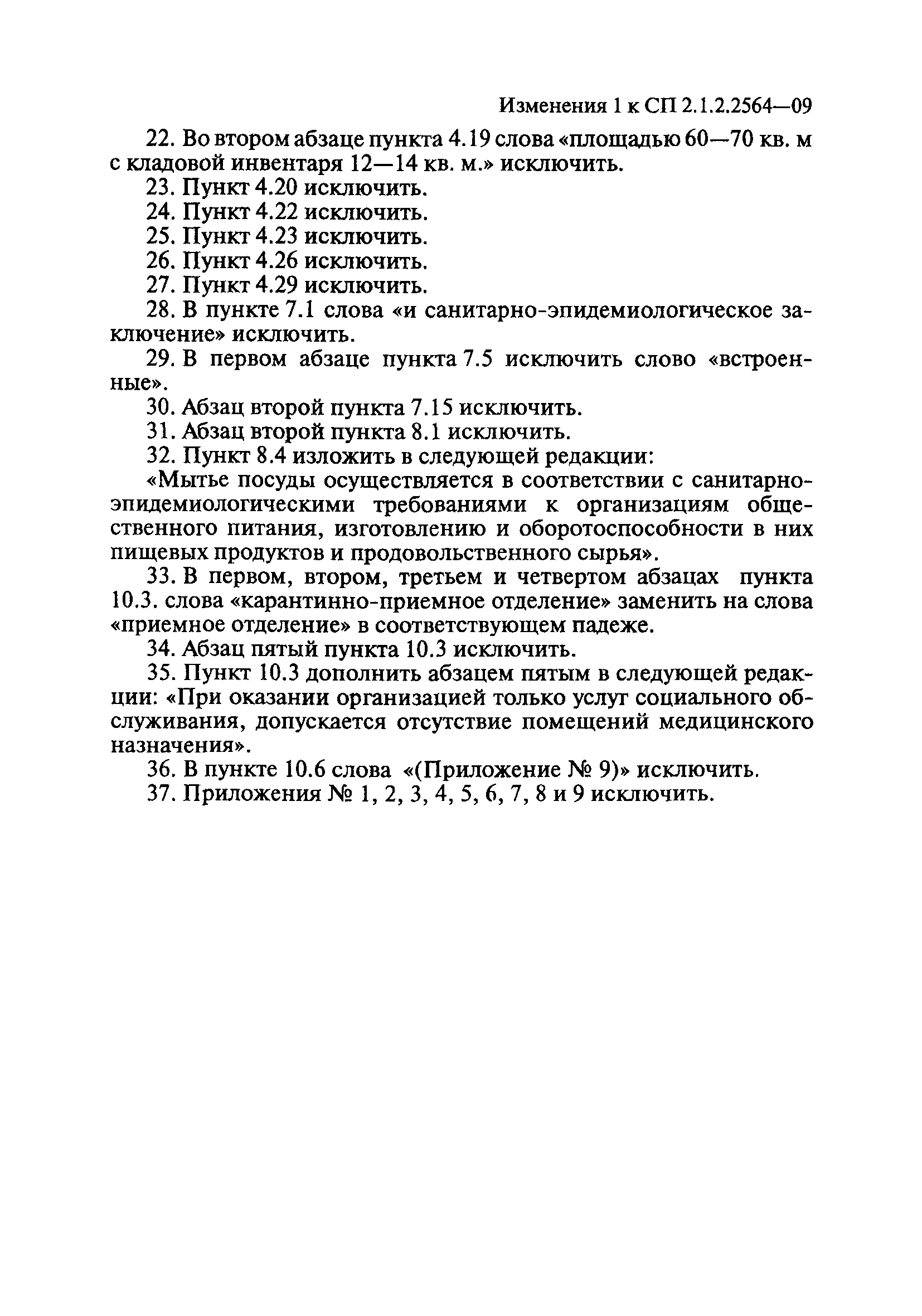 Изменения 1 к СП 2.1.2.2564—09

22. Во втором абзаце пункта 4.19 слова «площадью 60—70 кв. м с кладовой инвентаря 12—14 кв. м.» исключить.

23. Пункт 4.20 исключить.

24. Пункт 4.22 исключить.

25. Пункт 4.23 исключить.

26. Пункт 4.26 исключить.

27. Пункт 4.29 исключить.

28. В пункте 7.1 слова «и санитарно-эпидемиологическое заключение» исключить.

29. В первом абзаце пункта 7.5 исключить слово «встроенные».

30. Абзац второй пункта 7.15 исключить.

31. Абзац второй пункта 8.1 исключить.

32. Пункт 8.4 изложить в следующей редакции:

«Мытье посуды осуществляется в соответствии с санитарно-эпидемиологическими требованиями к организациям общественного питания, изготовлению и оборотоспособности в них пищевых продуктов и продовольственного сырья».

33. В первом, втором, третьем и четвертом абзацах пункта 10.3. слова «карантинно-приемное отделение» заменить на слова «приемное отделение» в соответствующем падеже.

34. Абзац пятый пункта 10.3 исключить.

35. Пункт 10.3 дополнить абзацем пятым в следующей редакции: «При оказании организацией только услуг социального обслуживания, допускается отсутствие помещений медицинского назначения».

36. В пункте 10.6 слова «(Приложение № 9)» исключить.

37. Приложения № 1, 2, 3, 4, 5, 6, 7, 8 и 9 исключить.